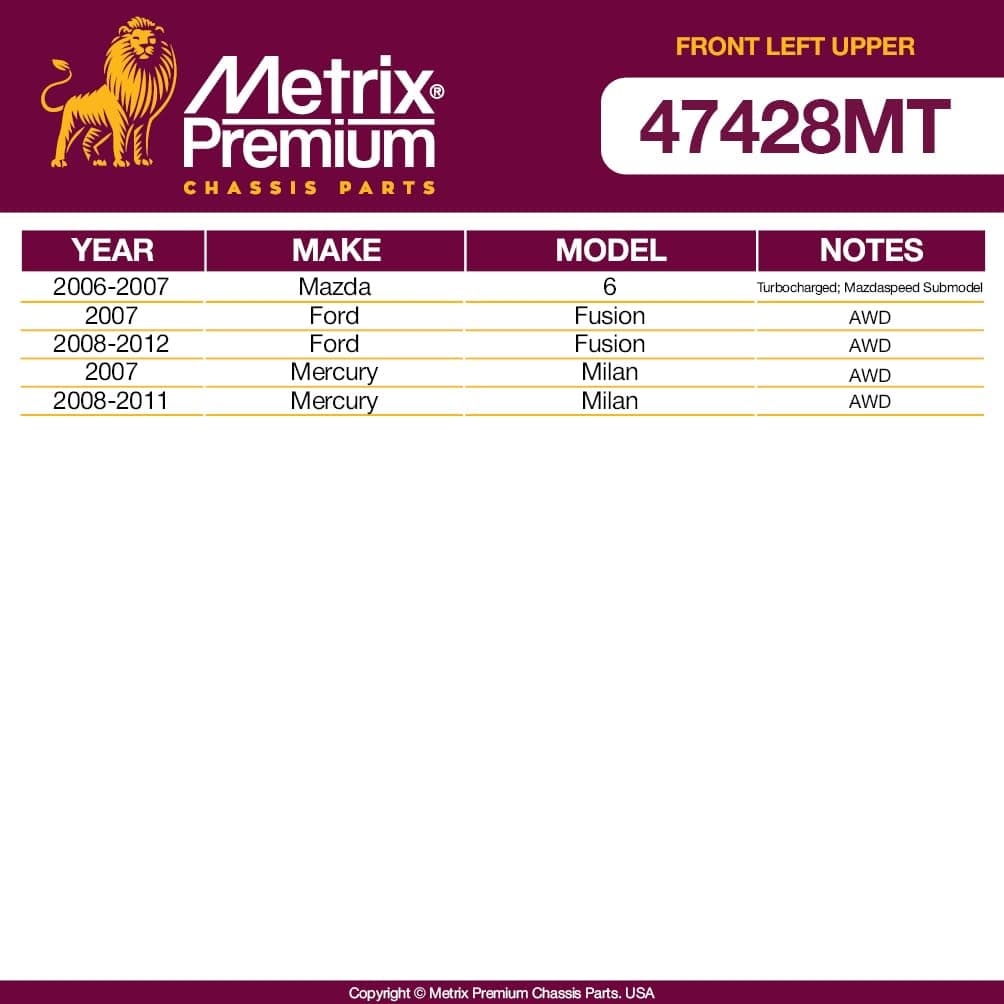 Metrix® Premium
CHASSIS PARTS

FRONT LEFT UPPER

47428MT

| YEAR | MAKE | MODEL | NOTES |
|---|---|---|---|
| 2006-2007 | Mazda | 6 | Turbocharged; Mazdaspeed Submodel |
| 2007 | Ford | Fusion | AWD |
| 2008-2012 | Ford | Fusion | AWD |
| 2007 | Mercury | Milan | AWD |
| 2008-2011 | Mercury | Milan | AWD |

Copyright © Metrix Premium Chassis Parts. USA